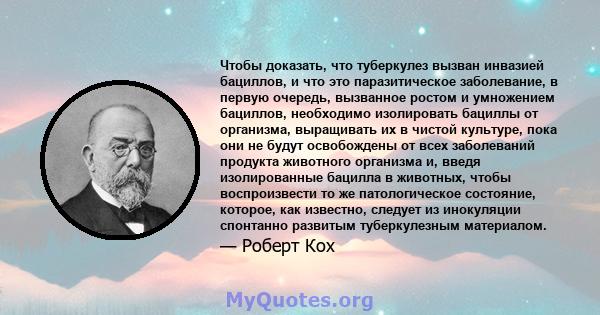 Чтобы доказать, что туберкулез вызван инвазией бациллов, и что это паразитическое заболевание, в первую очередь, вызванное ростом и умножением бациллов, необходимо изолировать бациллы от организма, выращивать их в чистой культуре, пока они не будут освобождены от всех заболеваний продукта животного организма и, введя изолированные бацилла в животных, чтобы воспроизвести то же патологическое состояние, которое, как известно, следует из инокуляции спонтанно развитым туберкулезным материалом.

— Роберт Кох

MyQuotes.org